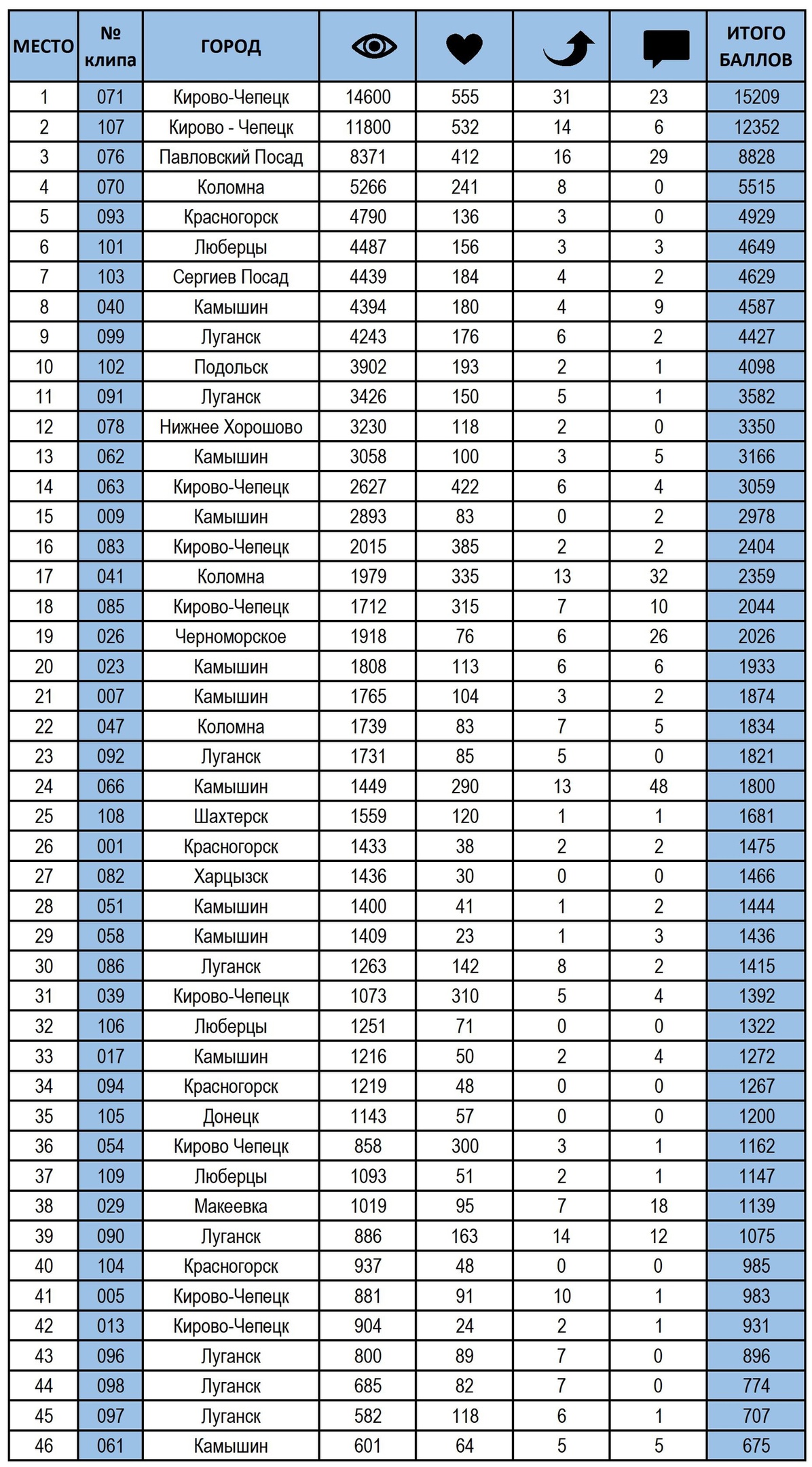 | МЕСТО | № клипа | ГОРОД | | | | | ИТОГО БАЛЛОВ |
|---|---|---|---|---|---|---|---|
| 1 | 071 | Кирово-Чепецк | 14600 | 555 | 31 | 23 | 15209 |
| 2 | 107 | Кирово - Чепецк | 11800 | 532 | 14 | 6 | 12352 |
| 3 | 076 | Павловский Посад | 8371 | 412 | 16 | 29 | 8828 |
| 4 | 070 | Коломна | 5266 | 241 | 8 | 0 | 5515 |
| 5 | 093 | Красногорск | 4790 | 136 | 3 | 0 | 4929 |
| 6 | 101 | Люберцы | 4487 | 156 | 3 | 3 | 4649 |
| 7 | 103 | Сергиев Посад | 4439 | 184 | 4 | 2 | 4629 |
| 8 | 040 | Камышин | 4394 | 180 | 4 | 9 | 4587 |
| 9 | 099 | Луганск | 4243 | 176 | 6 | 2 | 4427 |
| 10 | 102 | Подольск | 3902 | 193 | 2 | 1 | 4098 |
| 11 | 091 | Луганск | 3426 | 150 | 5 | 1 | 3582 |
| 12 | 078 | Нижнее Хорошово | 3230 | 118 | 2 | 0 | 3350 |
| 13 | 062 | Камышин | 3058 | 100 | 3 | 5 | 3166 |
| 14 | 063 | Кирово-Чепецк | 2627 | 422 | 6 | 4 | 3059 |
| 15 | 009 | Камышин | 2893 | 83 | 0 | 2 | 2978 |
| 16 | 083 | Кирово-Чепецк | 2015 | 385 | 2 | 2 | 2404 |
| 17 | 041 | Коломна | 1979 | 335 | 13 | 32 | 2359 |
| 18 | 085 | Кирово-Чепецк | 1712 | 315 | 7 | 10 | 2044 |
| 19 | 026 | Черноморское | 1918 | 76 | 6 | 26 | 2026 |
| 20 | 023 | Камышин | 1808 | 113 | 6 | 6 | 1933 |
| 21 | 007 | Камышин | 1765 | 104 | 3 | 2 | 1874 |
| 22 | 047 | Коломна | 1739 | 83 | 7 | 5 | 1834 |
| 23 | 092 | Луганск | 1731 | 85 | 5 | 0 | 1821 |
| 24 | 066 | Камышин | 1449 | 290 | 13 | 48 | 1800 |
| 25 | 108 | Шахтерск | 1559 | 120 | 1 | 1 | 1681 |
| 26 | 001 | Красногорск | 1433 | 38 | 2 | 2 | 1475 |
| 27 | 082 | Харцызск | 1436 | 30 | 0 | 0 | 1466 |
| 28 | 051 | Камышин | 1400 | 41 | 1 | 2 | 1444 |
| 29 | 058 | Камышин | 1409 | 23 | 1 | 3 | 1436 |
| 30 | 086 | Луганск | 1263 | 142 | 8 | 2 | 1415 |
| 31 | 039 | Кирово-Чепецк | 1073 | 310 | 5 | 4 | 1392 |
| 32 | 106 | Люберцы | 1251 | 71 | 0 | 0 | 1322 |
| 33 | 017 | Камышин | 1216 | 50 | 2 | 4 | 1272 |
| 34 | 094 | Красногорск | 1219 | 48 | 0 | 0 | 1267 |
| 35 | 105 | Донецк | 1143 | 57 | 0 | 0 | 1200 |
| 36 | 054 | Кирово Чепецк | 858 | 300 | 3 | 1 | 1162 |
| 37 | 109 | Люберцы | 1093 | 51 | 2 | 1 | 1147 |
| 38 | 029 | Макеевка | 1019 | 95 | 7 | 18 | 1139 |
| 39 | 090 | Луганск | 886 | 163 | 14 | 12 | 1075 |
| 40 | 104 | Красногорск | 937 | 48 | 0 | 0 | 985 |
| 41 | 005 | Кирово-Чепецк | 881 | 91 | 10 | 1 | 983 |
| 42 | 013 | Кирово-Чепецк | 904 | 24 | 2 | 1 | 931 |
| 43 | 096 | Луганск | 800 | 89 | 7 | 0 | 896 |
| 44 | 098 | Луганск | 685 | 82 | 7 | 0 | 774 |
| 45 | 097 | Луганск | 582 | 118 | 6 | 1 | 707 |
| 46 | 061 | Камышин | 601 | 64 | 5 | 5 | 675 |